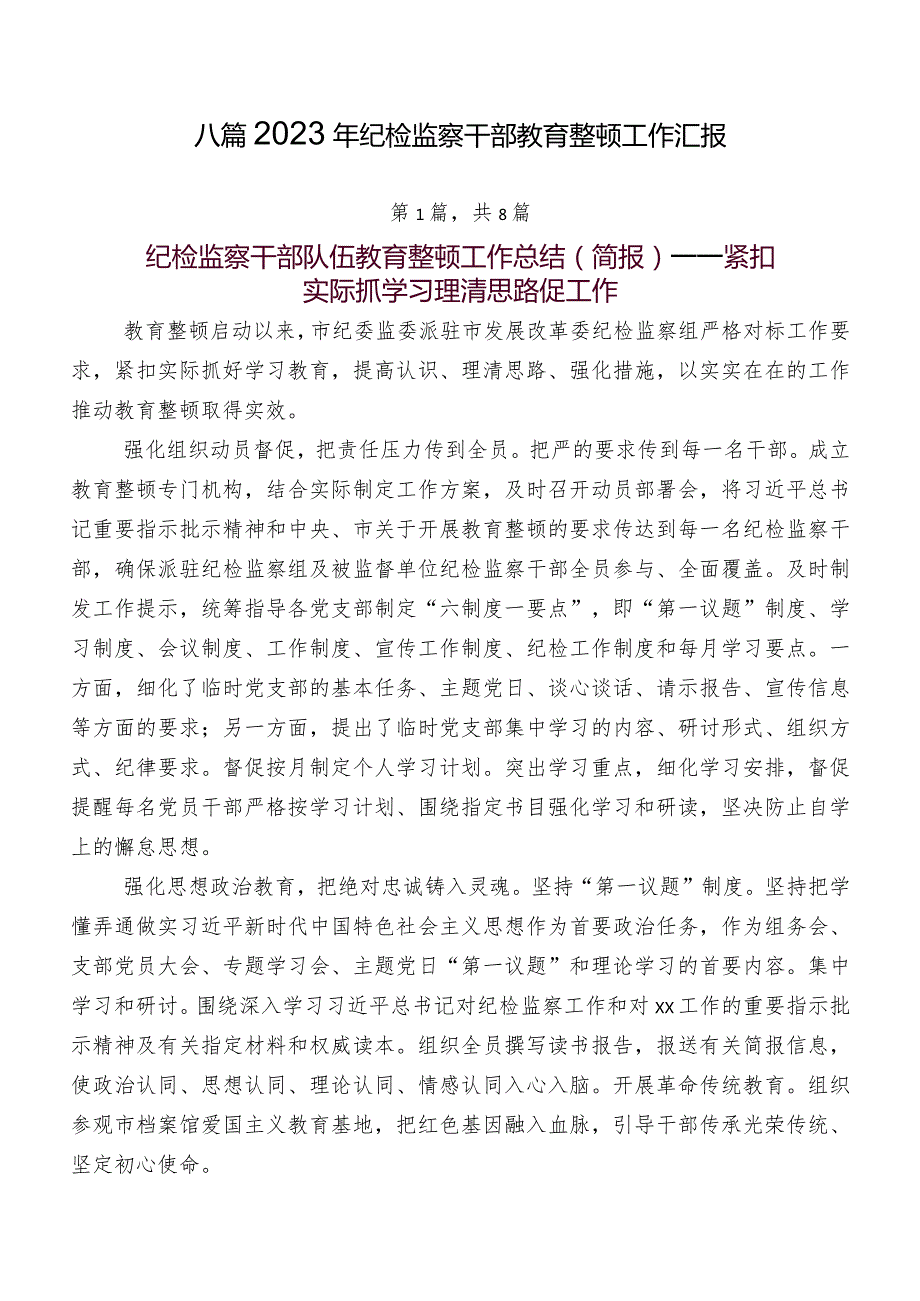 八篇2023年纪检监察干部教育整顿工作汇报

第1篇，共8篇

纪检监察干部队伍教育整顿工作总结（简报）——紧扣实际抓学习理清思路促工作

教育整顿启动以来，市纪委监委派驻市发展改革委纪检监察组严格对标工作要求，紧扣实际抓好学习教育，提高认识、理清思路、强化措施，以实实在在的工作推动教育整顿取得实效。

强化组织动员督促，把责任压力传到全员。把严的要求传到每一名干部。成立教育整顿专门机构，结合实际制定工作方案，及时召开动员部署会，将习近平总书记重要指示批示精神和中央、市关于开展教育整顿的要求传达到每一名纪检监察干部，确保派驻纪检监察组及被监督单位纪检监察干部全员参与、全面覆盖。及时制发工作提示，统筹指导各党支部制定“六制度一要点”，即“第一议题”制度、学习制度、会议制度、工作制度、宣传工作制度、纪检工作制度和每月学习要点。一方面，细化了临时党支部的基本任务、主题党日、谈心谈话、请示报告、宣传信息等方面的要求；另一方面，提出了临时党支部集中学习的内容、研讨形式、组织方式、纪律要求。督促按月制定个人学习计划。突出学习重点，细化学习安排，督促提醒每名党员干部严格按学习计划、围绕指定书目强化学习和研读，坚决防止自学上的懈怠思想。

强化思想政治教育，把绝对忠诚铸入灵魂。坚持“第一议题”制度。坚持把学懂弄通做实习近平新时代中国特色社会主义思想作为首要政治任务，作为组务会、支部党员大会、专题学习会、主题党日“第一议题”和理论学习的首要内容。集中学习和研讨。围绕深入学习习近平总书记对纪检监察工作和对xx工作的重要指示批示精神及有关指定材料和权威读本。组织全员撰写读书报告，报送有关简报信息，使政治认同、思想认同、理论认同、情感认同入心入脑。开展革命传统教育。组织参观市档案馆爱国主义教育基地，把红色基因融入血脉，引导干部传承光荣传统、坚定初心使命。